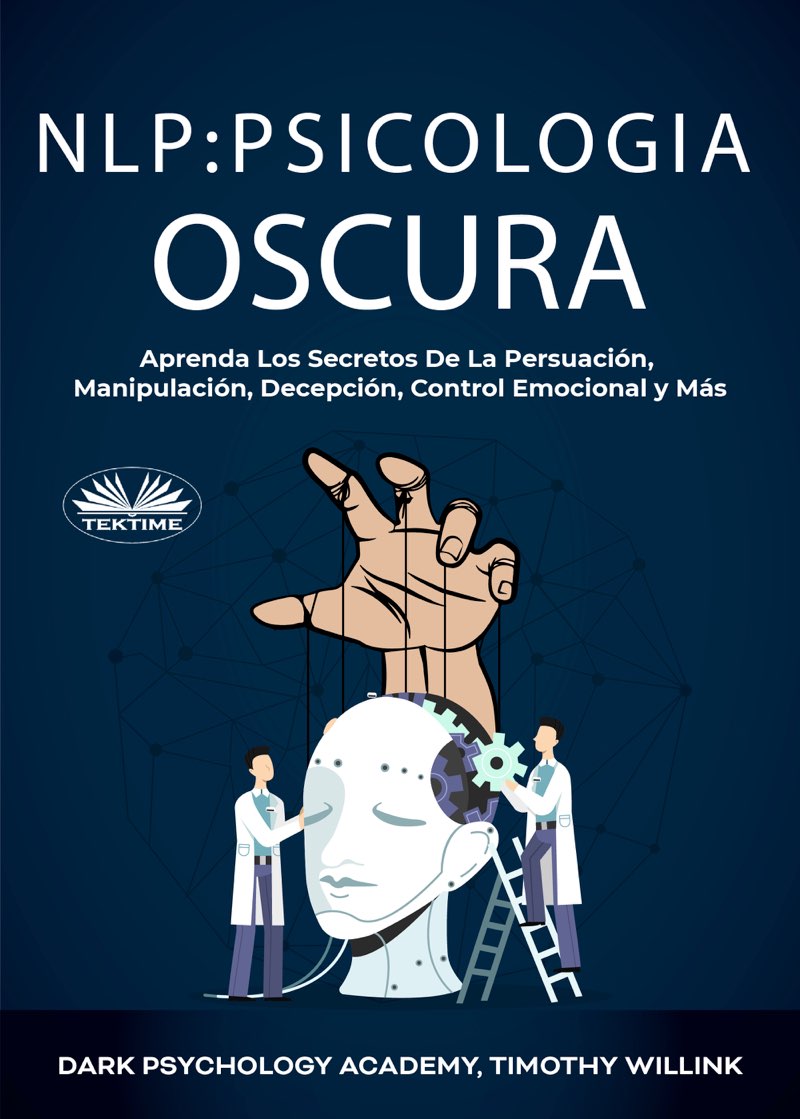 NLP:PSICOLOGIA
OSCURA

Aprenda Los Secretos De La Persuación, Manipulación, Decepción, Control Emocional y Más

TEKTIME

DARK PSYCHOLOGY ACADEMY, TIMOTHY WILLINK